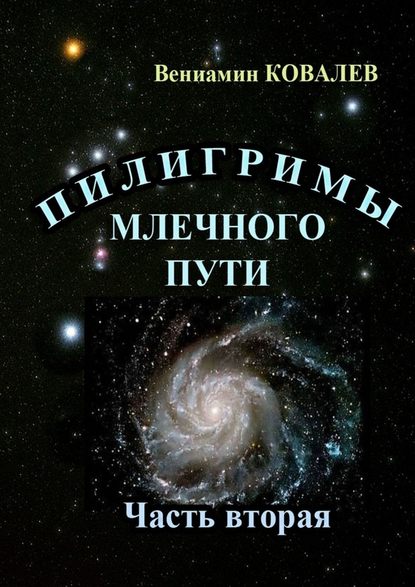 Вениамин КОВАЛЕВ

ПИЛИГРИМЫ
МЛЕЧНОГО
ПУТИ

Часть вторая